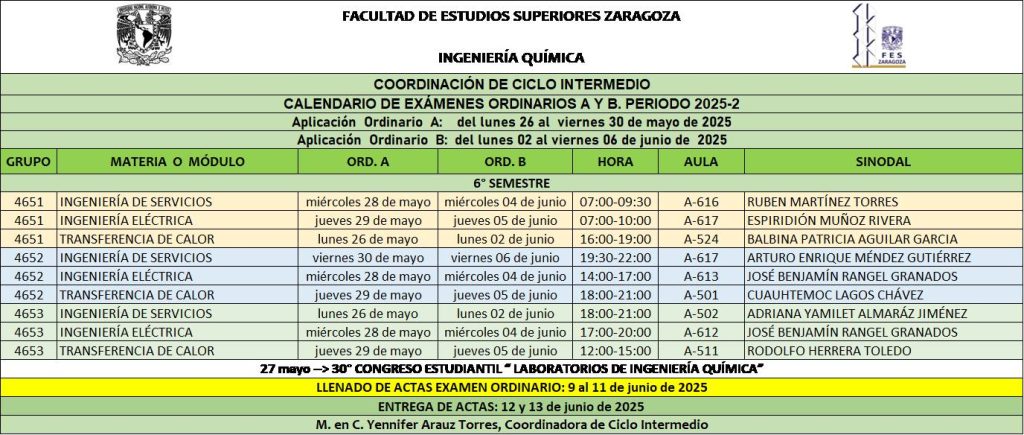 FACULTAD DE ESTUDIOS SUPERIORES ZARAGOZA

INGENIERÍA QUÍMICA

FES ZARAGOZA

COORDINACIÓN DE CICLO INTERMEDIO

CALENDARIO DE EXÁMENES ORDINARIOS A Y B. PERIODO 2025-2

Aplicación Ordinario A: del lunes 26 al viernes 30 de mayo de 2025

Aplicación Ordinario B: del lunes 02 al viernes 06 de junio de 2025

| GRUPO | MATERIA O MÓDULO | ORD. A | ORD. B | HORA | AULA | SINODAL |
|---|---|---|---|---|---|---|
| 6° SEMESTRE | | | | | | |
| 4651 | INGENIERÍA DE SERVICIOS | miércoles 28 de mayo | miércoles 04 de junio | 07:00-09:30 | A-616 | RUBEN MARTÍNEZ TORRES |
| 4651 | INGENIERÍA ELÉCTRICA | jueves 29 de mayo | jueves 05 de junio | 07:00-10:00 | A-617 | ESPIRIDIÓN MUÑOZ RIVERA |
| 4651 | TRANSFERENCIA DE CALOR | lunes 26 de mayo | lunes 02 de junio | 16:00-19:00 | A-524 | BALBINA PATRICIA AGUILAR GARCIA |
| 4652 | INGENIERÍA DE SERVICIOS | viernes 30 de mayo | viernes 06 de junio | 19:30-22:00 | A-617 | ARTURO ENRIQUE MÉNDEZ GUTIÉRREZ |
| 4652 | INGENIERÍA ELÉCTRICA | miércoles 28 de mayo | miércoles 04 de junio | 14:00-17:00 | A-613 | JOSÉ BENJAMÍN RANGEL GRANADOS |
| 4652 | TRANSFERENCIA DE CALOR | jueves 29 de mayo | jueves 05 de junio | 18:00-21:00 | A-501 | CUAUHTEMOC LAGOS CHÁVEZ |
| 4653 | INGENIERÍA DE SERVICIOS | lunes 26 de mayo | lunes 02 de junio | 18:00-21:00 | A-502 | ADRIANA YAMILET ALMARÁZ JIMÉNEZ |
| 4653 | INGENIERÍA ELÉCTRICA | miércoles 28 de mayo | miércoles 04 de junio | 17:00-20:00 | A-612 | JOSÉ BENJAMÍN RANGEL GRANADOS |
| 4653 | TRANSFERENCIA DE CALOR | jueves 29 de mayo | jueves 05 de junio | 12:00-15:00 | A-511 | RODOLFO HERRERA TOLEDO |

27 mayo —> 30° CONGRESO ESTUDIANTIL " LABORATORIOS DE INGENIERÍA QUÍMICA"

LLENADO DE ACTAS EXAMEN ORDINARIO: 9 al 11 de junio de 2025

ENTREGA DE ACTAS: 12 y 13 de junio de 2025

M. en C. Yennifer Arauz Torres, Coordinadora de Ciclo Intermedio